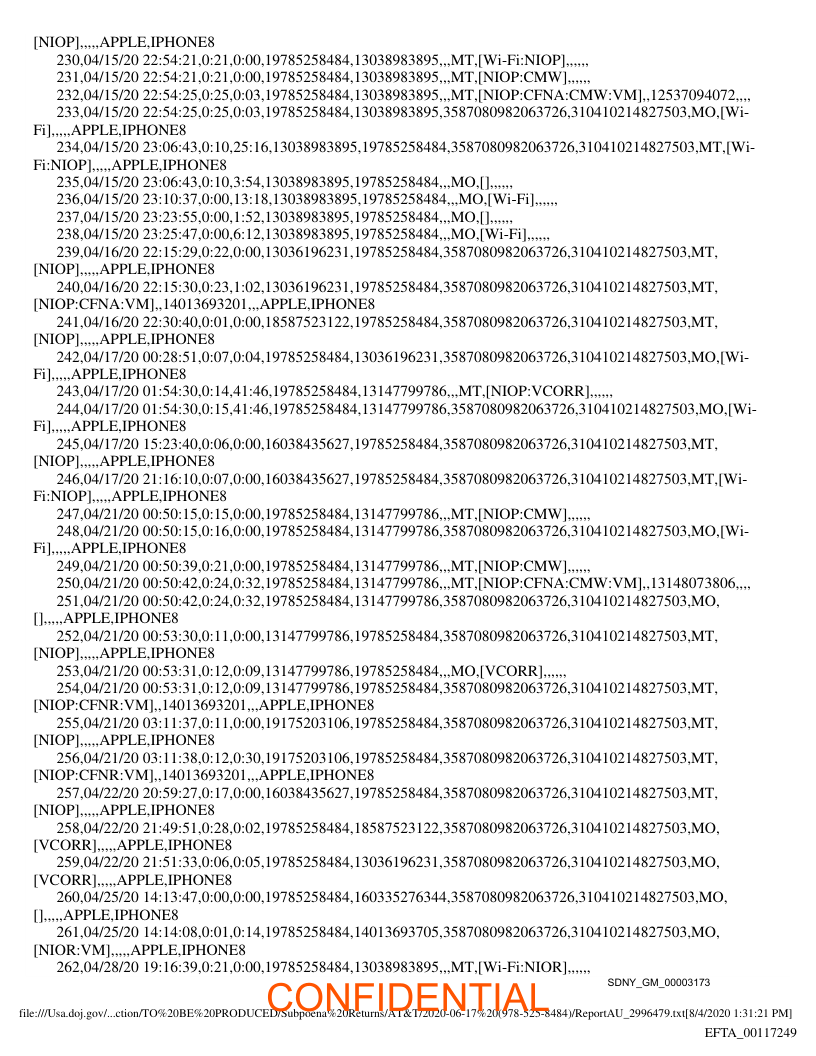 [NIOP],,,,,APPLE,IPHONE8

230,04/15/20 22:54:21,0:21,0:00,19785258484,13038983895,,,MT,[Wi-Fi:NIOP],,,,,,

231,04/15/20 22:54:21,0:21,0:00,19785258484,13038983895,,,MT,[NIOP:CMW],,,,,,

232,04/15/20 22:54:25,0:25,0:03,19785258484,13038983895,,,MT,[NIOP:CFNA:CMW:VM],,12537094072,,,,

233,04/15/20 22:54:25,0:25,0:03,19785258484,13038983895,3587080982063726,310410214827503,MO,[Wi-Fi],,,,,APPLE,IPHONE8

234,04/15/20 23:06:43,0:10,25:16,13038983895,19785258484,3587080982063726,310410214827503,MT,[Wi-Fi:NIOP],,,,,APPLE,IPHONE8

235,04/15/20 23:06:43,0:10,3:54,13038983895,19785258484,,,MO,[],,,,,,

236,04/15/20 23:10:37,0:00,13:18,13038983895,19785258484,,,MO,[Wi-Fi],,,,,,

237,04/15/20 23:23:55,0:00,1:52,13038983895,19785258484,,,MO,[],,,,,,

238,04/15/20 23:25:47,0:00,6:12,13038983895,19785258484,,,MO,[Wi-Fi],,,,,,

239,04/16/20 22:15:29,0:22,0:00,13036196231,19785258484,3587080982063726,310410214827503,MT,[NIOP],,,,,APPLE,IPHONE8

240,04/16/20 22:15:30,0:23,1:02,13036196231,19785258484,3587080982063726,310410214827503,MT,[NIOP:CFNA:VM],,14013693201,,,APPLE,IPHONE8

241,04/16/20 22:30:40,0:01,0:00,18587523122,19785258484,3587080982063726,310410214827503,MT,[NIOP],,,,,APPLE,IPHONE8

242,04/17/20 00:28:51,0:07,0:04,19785258484,13036196231,3587080982063726,310410214827503,MO,[Wi-Fi],,,,,APPLE,IPHONE8

243,04/17/20 01:54:30,0:14,41:46,19785258484,13147799786,,,MT,[NIOP:VCORR],,,,,,

244,04/17/20 01:54:30,0:15,41:46,19785258484,13147799786,3587080982063726,310410214827503,MO,[Wi-Fi],,,,,APPLE,IPHONE8

245,04/17/20 15:23:40,0:06,0:00,16038435627,19785258484,3587080982063726,310410214827503,MT,[NIOP],,,,,APPLE,IPHONE8

246,04/17/20 21:16:10,0:07,0:00,16038435627,19785258484,3587080982063726,310410214827503,MT,[Wi-Fi:NIOP],,,,,APPLE,IPHONE8

247,04/21/20 00:50:15,0:15,0:00,19785258484,13147799786,,,MT,[NIOP:CMW],,,,,,

248,04/21/20 00:50:15,0:16,0:00,19785258484,13147799786,3587080982063726,310410214827503,MO,[Wi-Fi],,,,,APPLE,IPHONE8

249,04/21/20 00:50:39,0:21,0:00,19785258484,13147799786,,,MT,[NIOP:CMW],,,,,,

250,04/21/20 00:50:42,0:24,0:32,19785258484,13147799786,,,MT,[NIOP:CFNA:CMW:VM],,13148073806,,,,

251,04/21/20 00:50:42,0:24,0:32,19785258484,13147799786,3587080982063726,310410214827503,MO,[],,,,,APPLE,IPHONE8

252,04/21/20 00:53:30,0:11,0:00,13147799786,19785258484,3587080982063726,310410214827503,MT,[NIOP],,,,,APPLE,IPHONE8

253,04/21/20 00:53:31,0:12,0:09,13147799786,19785258484,,,MO,[VCORR],,,,,,

254,04/21/20 00:53:31,0:12,0:09,13147799786,19785258484,3587080982063726,310410214827503,MT,[NIOP:CFNR:VM],,14013693201,,,APPLE,IPHONE8

255,04/21/20 03:11:37,0:11,0:00,19175203106,19785258484,3587080982063726,310410214827503,MT,[NIOP],,,,,APPLE,IPHONE8

256,04/21/20 03:11:38,0:12,0:30,19175203106,19785258484,3587080982063726,310410214827503,MT,[NIOP:CFNR:VM],,14013693201,,,APPLE,IPHONE8

257,04/22/20 20:59:27,0:17,0:00,16038435627,19785258484,3587080982063726,310410214827503,MT,[NIOP],,,,,APPLE,IPHONE8

258,04/22/20 21:49:51,0:28,0:02,19785258484,18587523122,3587080982063726,310410214827503,MO,[VCORR],,,,,APPLE,IPHONE8

259,04/22/20 21:51:33,0:06,0:05,19785258484,13036196231,3587080982063726,310410214827503,MO,[VCORR],,,,,APPLE,IPHONE8

260,04/25/20 14:13:47,0:00,0:00,19785258484,160335276344,3587080982063726,310410214827503,MO,[],,,,,APPLE,IPHONE8

261,04/25/20 14:14:08,0:01,0:14,19785258484,14013693705,3587080982063726,310410214827503,MO,[NIOR:VM],,,,,APPLE,IPHONE8

262,04/28/20 19:16:39,0:21,0:00,19785258484,13038983895,,,MT,[Wi-Fi:NIOR],,,,,,

SDNY_GM_00003173

CONFIDENTIAL

file:///Usa.doj.gov/...ction/TO%20BE%20PRODUCED/Subpoena%20Returns/AT&T/2020-06-17%20(978-525-8484)/ReportAU_2996479.txt[8/4/2020 1:31:21 PM]

EFTA_00117249